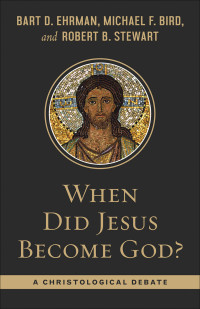 BART D. EHRMAN, MICHAEL F. BIRD, and ROBERT B. STEWART

WHEN DID JESUS BECOME GOD?

A CHRISTOLOGICAL DEBATE